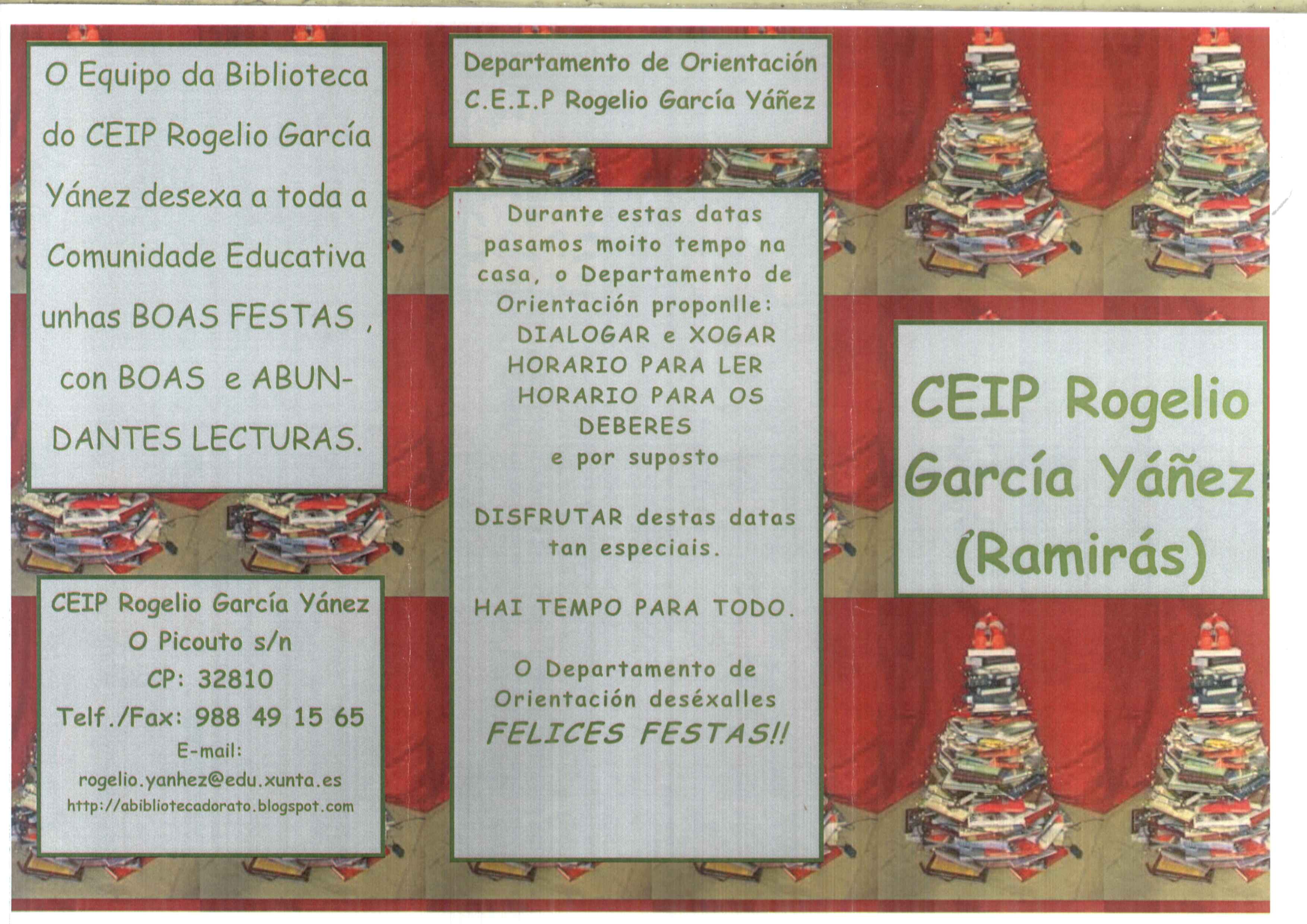 O Equipo da Biblioteca do CEIP Rogelio García Yánez desexa a toda a Comunidade Educativa unhas BOAS FESTAS , con BOAS e ABUNDANTES LECTURAS.

CEIP Rogelio García Yánez
O Picouto s/n
CP: 32810
Telf./Fax: 988 49 15 65
E-mail:
rogelio.yanhez@edu.xunta.es
http://abibliotecadorato.blogspot.com

Departamento de Orientación
C.E.I.P Rogelio García Yáñez

Durante estas datas pasamos moito tempo na casa, o Departamento de Orientación proponlle:
DIALOGAR e XOGAR
HORARIO PARA LER
HORARIO PARA OS DEBERES
e por suposto

DISFRUTAR destas datas tan especiais.

HAI TEMPO PARA TODO.

O Departamento de Orientación deséxalles
FELICES FESTAS!!

CEIP Rogelio García Yáñez (Ramirás)